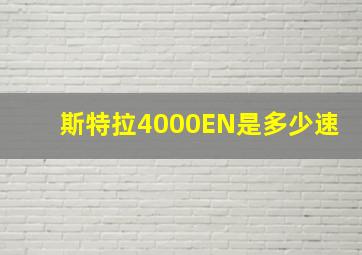 斯特拉4000EN是多少速